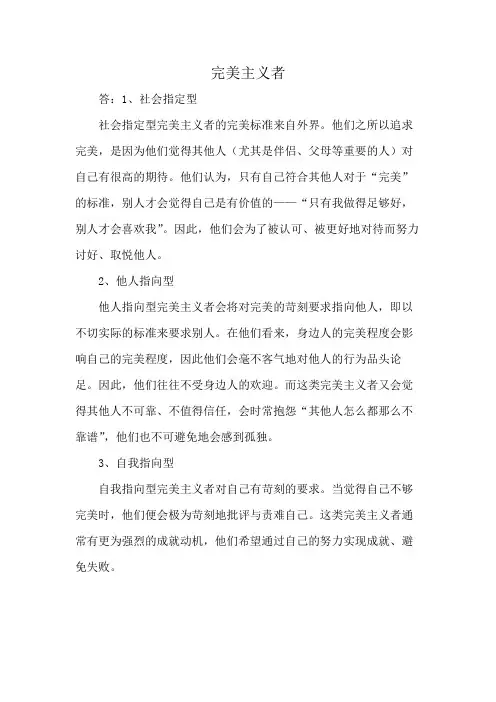 完美主义者

答：1、社会指定型

社会指定型完美主义者的完美标准来自外界。他们之所以追求完美，是因为他们觉得其他人（尤其是伴侣、父母等重要的人）对自己有很高的期待。他们认为，只有自己符合其他人对于“完美”的标准，别人才会觉得自己是有价值的——“只有我做得足够好，别人才会喜欢我”。因此，他们会为了被认可、被更好地对待而努力讨好、取悦他人。

2、他人指向型

他人指向型完美主义者会将对完美的苛刻要求指向他人，即以不切实际的标准来要求别人。在他们看来，身边人的完美程度会影响自己的完美程度，因此他们会毫不客气地对他人的行为品头论足。因此，他们往往不受身边人的欢迎。而这类完美主义者又会觉得其他人不可靠、不值得信任，会时常抱怨“其他人怎么都那么不靠谱”，他们也不可避免地会感到孤独。

3、自我指向型

自我指向型完美主义者对自己有苛刻的要求。当觉得自己不够完美时，他们便会极为苛刻地批评与责难自己。这类完美主义者通常有更为强烈的成就动机，他们希望通过自己的努力实现成就、避免失败。